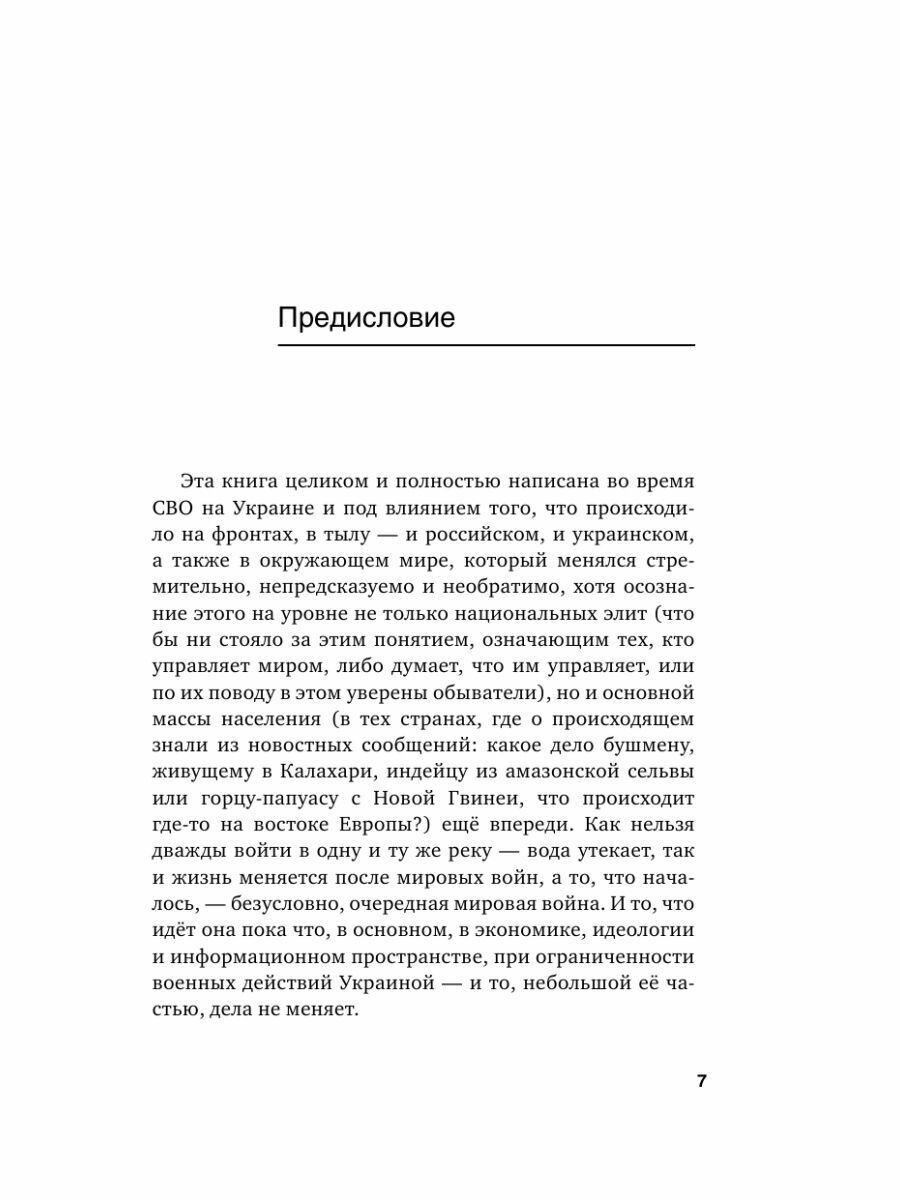 Предисловие

Эта книга целиком и полностью написана во время СВО на Украине и под влиянием того, что происходило на фронтах, в тылу — и российском, и украинском, а также в окружающем мире, который менялся стремительно, непредсказуемо и необратимо, хотя осознание этого на уровне не только национальных элит (что бы ни стояло за этим понятием, означающим тех, кто управляет миром, либо думает, что им управляет, или по их поводу в этом уверены обыватели), но и основной массы населения (в тех странах, где о происходящем знали из новостных сообщений: какое дело бушмену, живущему в Калахари, индейцу из амазонской сельвы или горцу-папуасу с Новой Гвинеи, что происходит где-то на востоке Европы?) ещё впереди. Как нельзя дважды войти в одну и ту же реку — вода утекает, так и жизнь меняется после мировых войн, а то, что началось, — безусловно, очередная мировая война. И то, что идёт она пока что, в основном, в экономике, идеологии и информационном пространстве, при ограниченности военных действий Украиной — и то, небольшой её частью, дела не меняет.

7